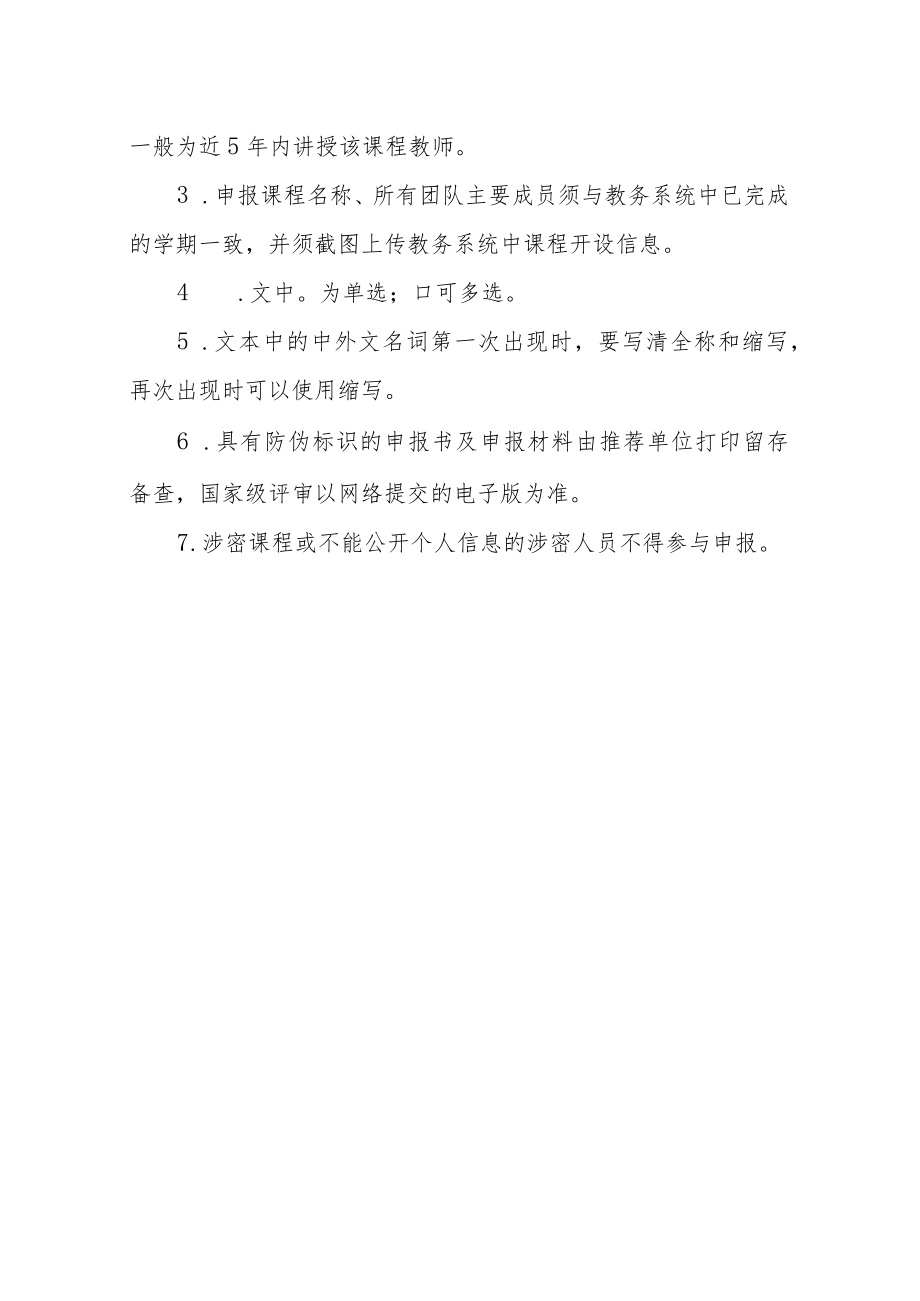 一般为近5年内讲授该课程教师。

3．申报课程名称、所有团队主要成员须与教务系统中已完成的学期一致，并须截图上传教务系统中课程开设信息。

4　．文中。为单选；口可多选。

5．文本中的中外文名词第一次出现时，要写清全称和缩写，再次出现时可以使用缩写。

6．具有防伪标识的申报书及申报材料由推荐单位打印留存备查，国家级评审以网络提交的电子版为准。

7.涉密课程或不能公开个人信息的涉密人员不得参与申报。